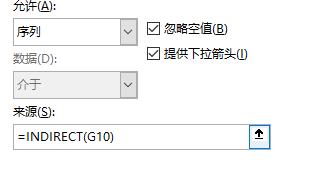 允许(A):
序列
忽略空值(B)
提供下拉箭头(I)
数据(D):
介于
来源(S):
=INDIRECT(G10)